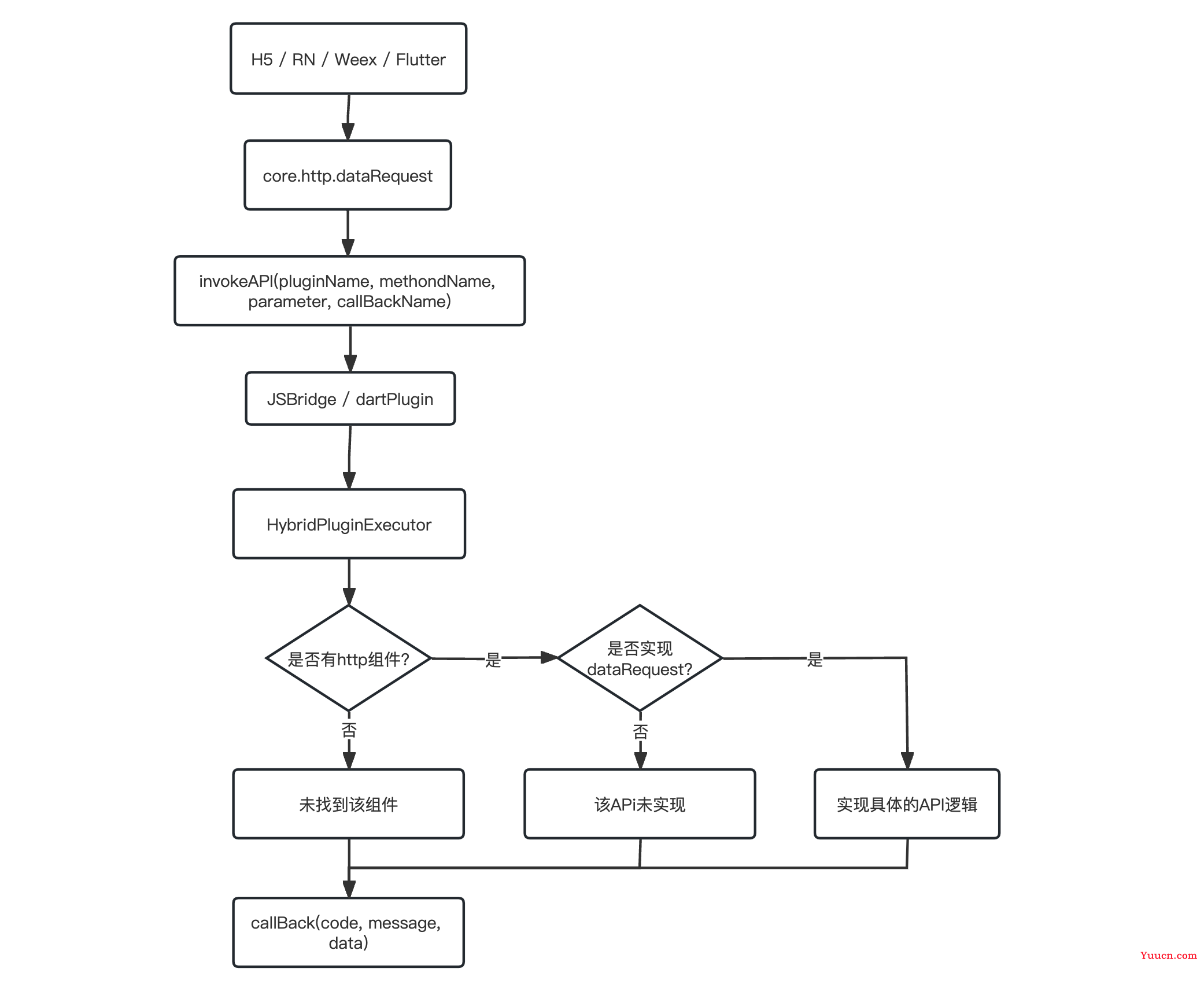 H5 / RN / Weex / Flutter

core.http.dataRequest

invokeAPI(pluginName, methondName, parameter, callBackName)

JSBridge / dartPlugin

HybridPluginExecutor

是否有http组件?

是

是否实现 dataRequest?

是

否

否

未找到该组件

该APi未实现

实现具体的API逻辑

callBack(code, message, data)

Yuucn.com